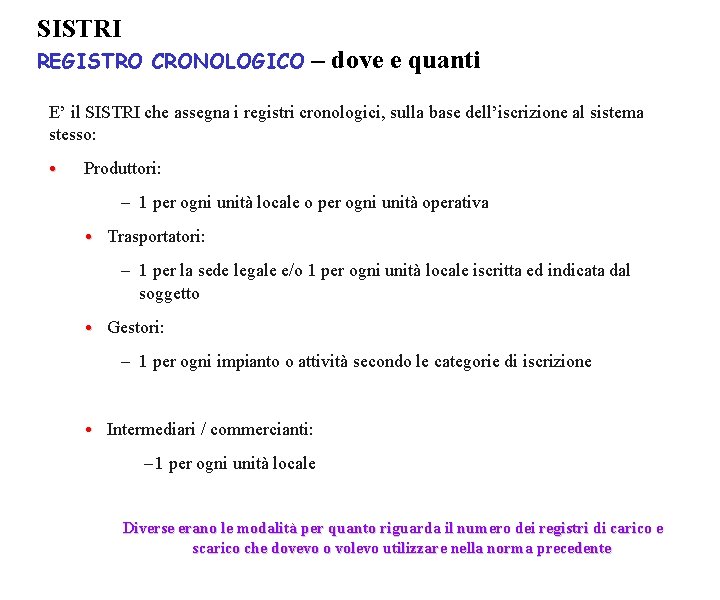 SISTRI
REGISTRO CRONOLOGICO – dove e quanti

E' il SISTRI che assegna i registri cronologici, sulla base dell'iscrizione al sistema stesso:

• Produttori:

– 1 per ogni unità locale o per ogni unità operativa

• Trasportatori:

– 1 per la sede legale e/o 1 per ogni unità locale iscritta ed indicata dal soggetto

• Gestori:

– 1 per ogni impianto o attività secondo le categorie di iscrizione

• Intermediari / commercianti:

–1 per ogni unità locale

Diverse erano le modalità per quanto riguarda il numero dei registri di carico e scarico che dovevo o volevo utilizzare nella norma precedente